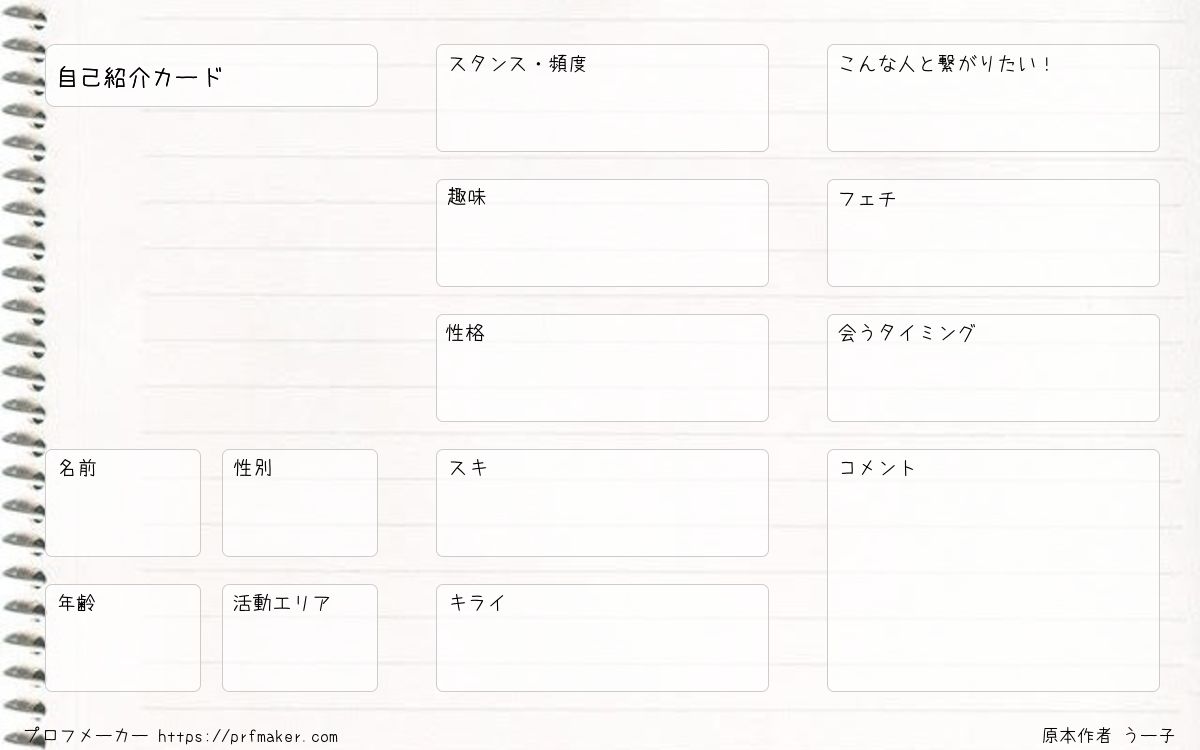 自己紹介カード

名前

性別

年齢

活動エリア

スタンス・頻度

趣味

性格

スキ

キライ

こんな人と繋がりたい！

フェチ

会うタイミング

コメント

プロフメーカー https://prfmaker.com

原本作者 うー子